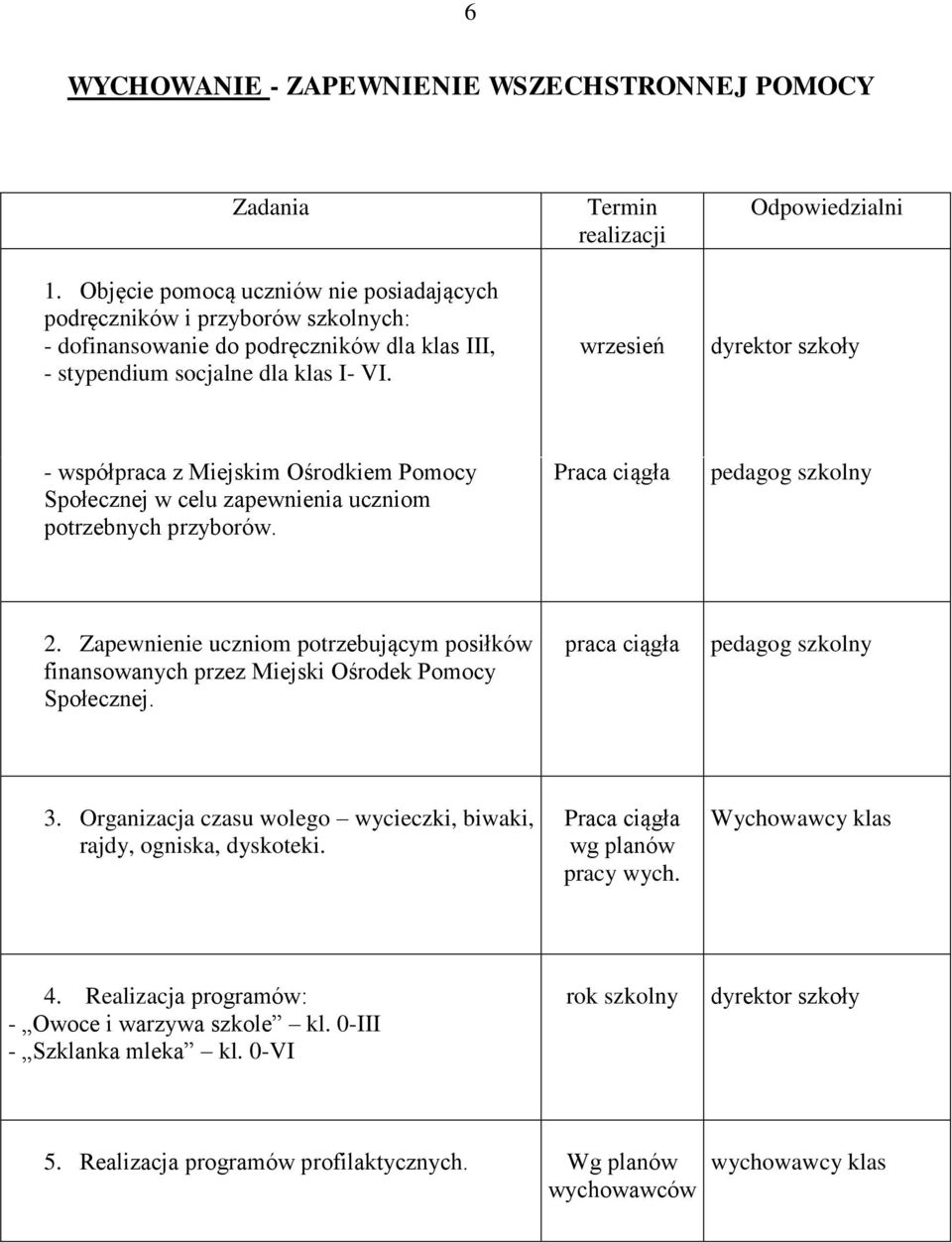 6

WYCHOWANIE - ZAPEWNIENIE WSZECHSTRONNEJ POMOCY

| Zadania | Termin realizacji | Odpowiedzialni |
|---|---|---|
| 1. Objęcie pomocą uczniów nie posiadających podręczników i przyborów szkolnych: - dofinansowanie do podręczników dla klas III, - stypendium socjalne dla klas I- VI. | wrzesień | dyrektor szkoły |
| - współpraca z Miejskim Ośrodkiem Pomocy Społecznej w celu zapewnienia uczniom potrzebnych przyborów. | Praca ciągła | pedagog szkolny |
| 2. Zapewnienie uczniom potrzebującym posiłków finansowanych przez Miejski Ośrodek Pomocy Społecznej. | praca ciągła | pedagog szkolny |
| 3. Organizacja czasu wolego – wycieczki, biwaki, rajdy, ogniska, dyskoteki. | Praca ciągła wg planów pracy wych. | Wychowawcy klas |
| 4. Realizacja programów: - „Owoce i warzywa szkole” – kl. 0-III - „Szklanka mleka” – kl. 0-VI | rok szkolny | dyrektor szkoły |
| 5. Realizacja programów profilaktycznych. | Wg planów wychowawców | wychowawcy klas |